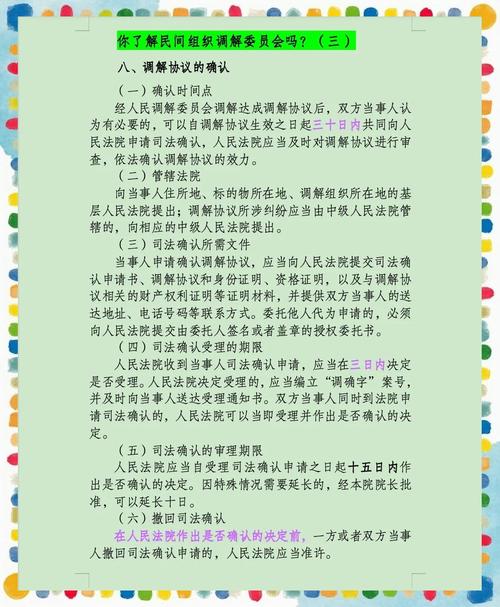 你了解民间组织调解委员会吗？（三）

八、调解协议的确认

（一）确认时间点

经人民调解委员会调解达成调解协议后，双方当事人认为有必要的，可以自调解协议生效之日起三十日内共同向人民法院申请司法确认，人民法院应当及时对调解协议进行审查，依法确认调解协议的效力。

（二）管辖法院

向当事人住所地、标的物所在地、调解组织所在地的基层人民法院提出；调解协议所涉纠纷应当由中级人民法院管辖的，向相应的中级人民法院提出。

（三）司法确认所需文件

当事人申请确认调解协议，应当向人民法院提交司法确认申请书、调解协议和身份证明、资格证明，以及与调解协议相关的财产权利证明等证明材料，并提供双方当事人的送达地址、电话号码等联系方式。委托他人代为申请的，必须向人民法院提交由委托人签名或者盖章的授权委托书。

（四）司法确认受理的期限

人民法院收到当事人司法确认申请，应当在三日内决定是否受理。人民法院决定受理的，应当编立“调确字”案号，并及时向当事人送达受理通知书。双方当事人同时到法院申请司法确认的，人民法院可以当即受理并作出是否确认的决定。

（五）司法确认的审理期限

人民法院应当自受理司法确认申请之日起十五日内作出是否确认的决定。因特殊情况需要延长的，经本院院长批准，可以延长十日。

（六）撤回司法确认

在人民法院作出是否确认的决定前，一方或者双方当事人撤回司法确认申请的，人民法院应当准许。